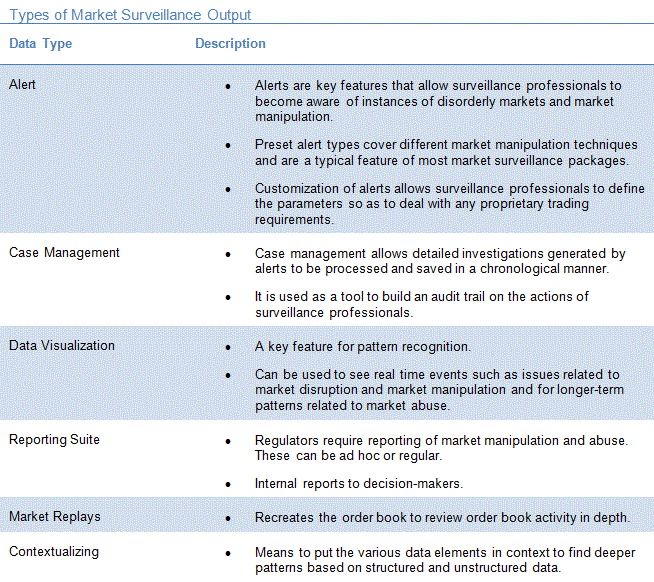 Types of Market Surveillance Output

| Data Type | Description |
|---|---|
| Alert | • Alerts are key features that allow surveillance professionals to become aware of instances of disorderly markets and market manipulation. • Preset alert types cover different market manipulation techniques and are a typical feature of most market surveillance packages. • Customization of alerts allows surveillance professionals to define the parameters so as to deal with any proprietary trading requirements. |
| Case Management | • Case management allows detailed investigations generated by alerts to be processed and saved in a chronological manner. • It is used as a tool to build an audit trail on the actions of surveillance professionals. |
| Data Visualization | • A key feature for pattern recognition. • Can be used to see real time events such as issues related to market disruption and market manipulation and for longer-term patterns related to market abuse. |
| Reporting Suite | • Regulators require reporting of market manipulation and abuse. These can be ad hoc or regular. • Internal reports to decision-makers. |
| Market Replays | • Recreates the order book to review order book activity in depth. |
| Contextualizing | • Means to put the various data elements in context to find deeper patterns based on structured and unstructured data. |